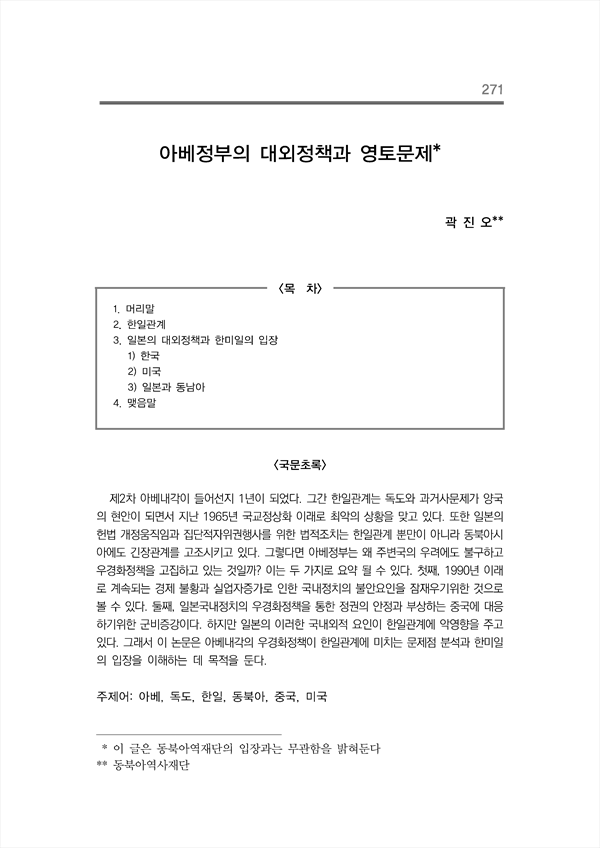 271

아베정부의 대외정책과 영토문제*

곽 진 오**

〈목 차〉

1. 머리말
2. 한일관계
3. 일본의 대외정책과 한미일의 입장
1) 한국
2) 미국
3) 일본과 동남아
4. 맺음말

〈국문초록〉

제2차 아베내각이 들어선지 1년이 되었다. 그간 한일관계는 독도와 과거사문제가 양국의 현안이 되면서 지난 1965년 국교정상화 이래로 최악의 상황을 맞고 있다. 또한 일본의 헌법 개정움직임과 집단적자위권행사를 위한 법적조치는 한일관계 뿐만이 아니라 동북아시아에도 긴장관계를 고조시키고 있다. 그렇다면 아베정부는 왜 주변국의 우려에도 불구하고 우경화정책을 고집하고 있는 것일까? 이는 두 가지로 요약 될 수 있다. 첫째, 1990년 이래로 계속되는 경제 불황과 실업자증가로 인한 국내정치의 불안요인을 잠재우기위한 것으로 볼 수 있다. 둘째, 일본국내정치의 우경화정책을 통한 정권의 안정과 부상하는 중국에 대응하기위한 군비증강이다. 하지만 일본의 이러한 국내외적 요인이 한일관계에 악영향을 주고 있다. 그래서 이 논문은 아베내각의 우경화정책이 한일관계에 미치는 문제점 분석과 한미일의 입장을 이해하는 데 목적을 둔다.

주제어: 아베, 독도, 한일, 동북아, 중국, 미국

* 이 글은 동북아역재단의 입장과는 무관함을 밝혀둔다
** 동북아역사재단